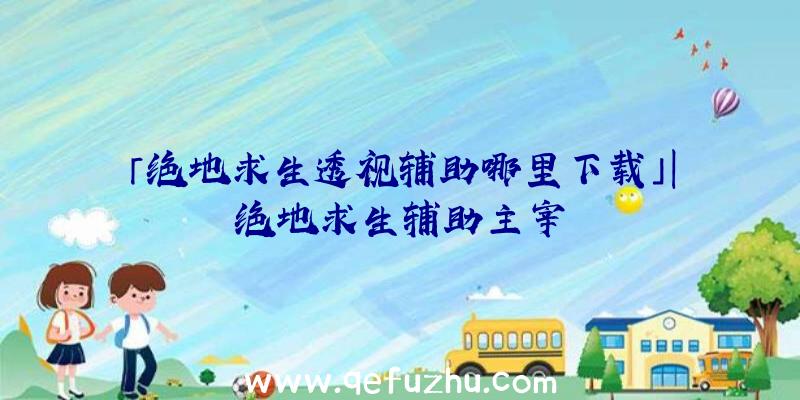 「绝地求生透视辅助哪里下载」|绝地求生辅助主宰

www.qefuzhu.com